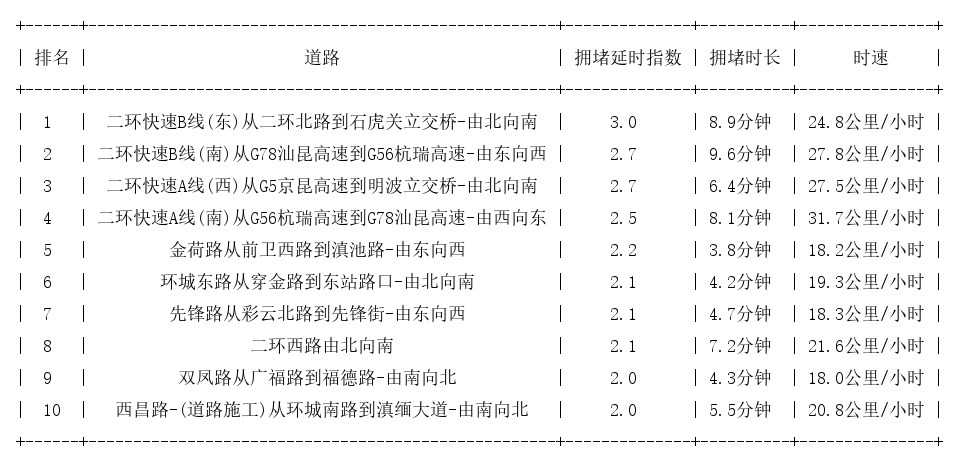 | 排名 | 道路 | 拥堵延时指数 | 拥堵时长 | 时速 |
|---|---|---|---|---|
| 1 | 二环快速B线(东)从二环北路到石虎关立交桥-由北向南 | 3.0 | 8.9分钟 | 24.8公里/小时 |
| 2 | 二环快速B线(南)从G78汕昆高速到G56杭瑞高速-由东向西 | 2.7 | 9.6分钟 | 27.8公里/小时 |
| 3 | 二环快速A线(西)从G5京昆高速到明波立交桥-由北向南 | 2.7 | 6.4分钟 | 27.5公里/小时 |
| 4 | 二环快速A线(南)从G56杭瑞高速到G78汕昆高速-由西向东 | 2.5 | 8.1分钟 | 31.7公里/小时 |
| 5 | 金荷路从前卫西路到滇池路-由东向西 | 2.2 | 3.8分钟 | 18.2公里/小时 |
| 6 | 环城东路从穿金路到东站路口-由北向南 | 2.1 | 4.2分钟 | 19.3公里/小时 |
| 7 | 先锋路从彩云北路到先锋街-由东向西 | 2.1 | 4.7分钟 | 18.3公里/小时 |
| 8 | 二环西路由北向南 | 2.1 | 7.2分钟 | 21.6公里/小时 |
| 9 | 双凤路从广福路到福德路-由南向北 | 2.0 | 4.3分钟 | 18.0公里/小时 |
| 10 | 西昌路-(道路施工)从环城南路到滇缅大道-由南向北 | 2.0 | 5.5分钟 | 20.8公里/小时 |